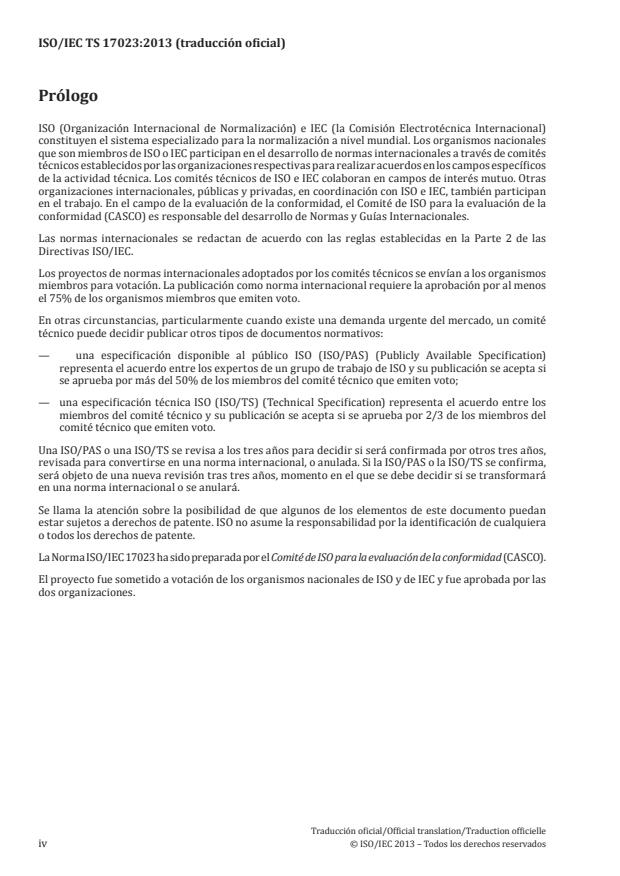 ISO/IEC TS 17023:2013 (traducción oficial)

Prólogo

ISO (Organización Internacional de Normalización) e IEC (la Comisión Electrotécnica Internacional) constituyen el sistema especializado para la normalización a nivel mundial. Los organismos nacionales que son miembros de ISO o IEC participan en el desarrollo de normas internacionales a través de comités técnicos establecidos por las organizaciones respectivas para realizar acuerdos en los campos específicos de la actividad técnica. Los comités técnicos de ISO e IEC colaboran en campos de interés mutuo. Otras organizaciones internacionales, públicas y privadas, en coordinación con ISO e IEC, también participan en el trabajo. En el campo de la evaluación de la conformidad, el Comité de ISO para la evaluación de la conformidad (CASCO) es responsable del desarrollo de Normas y Guías Internacionales.

Las normas internacionales se redactan de acuerdo con las reglas establecidas en la Parte 2 de las Directivas ISO/IEC.

Los proyectos de normas internacionales adoptados por los comités técnicos se envían a los organismos miembros para votación. La publicación como norma internacional requiere la aprobación por al menos el 75% de los organismos miembros que emiten voto.

En otras circunstancias, particularmente cuando existe una demanda urgente del mercado, un comité técnico puede decidir publicar otros tipos de documentos normativos:

— una especificación disponible al público ISO (ISO/PAS) (Publicly Available Specification) representa el acuerdo entre los expertos de un grupo de trabajo de ISO y su publicación se acepta si se aprueba por más del 50% de los miembros del comité técnico que emiten voto;

— una especificación técnica ISO (ISO/TS) (Technical Specification) representa el acuerdo entre los miembros del comité técnico y su publicación se acepta si se aprueba por 2/3 de los miembros del comité técnico que emiten voto.

Una ISO/PAS o una ISO/TS se revisa a los tres años para decidir si será confirmada por otros tres años, revisada para convertirse en una norma internacional, o anulada. Si la ISO/PAS o la ISO/TS se confirma, será objeto de una nueva revisión tras tres años, momento en el que se debe decidir si se transformará en una norma internacional o se anulará.

Se llama la atención sobre la posibilidad de que algunos de los elementos de este documento puedan estar sujetos a derechos de patente. ISO no asume la responsabilidad por la identificación de cualquiera o todos los derechos de patente.

La Norma ISO/IEC 17023 ha sido preparada por el Comité de ISO para la evaluación de la conformidad (CASCO).

El proyecto fue sometido a votación de los organismos nacionales de ISO y de IEC y fue aprobada por las dos organizaciones.

iv

Traducción oficial/Official translation/Traduction officielle
© ISO/IEC 2013 – Todos los derechos reservados